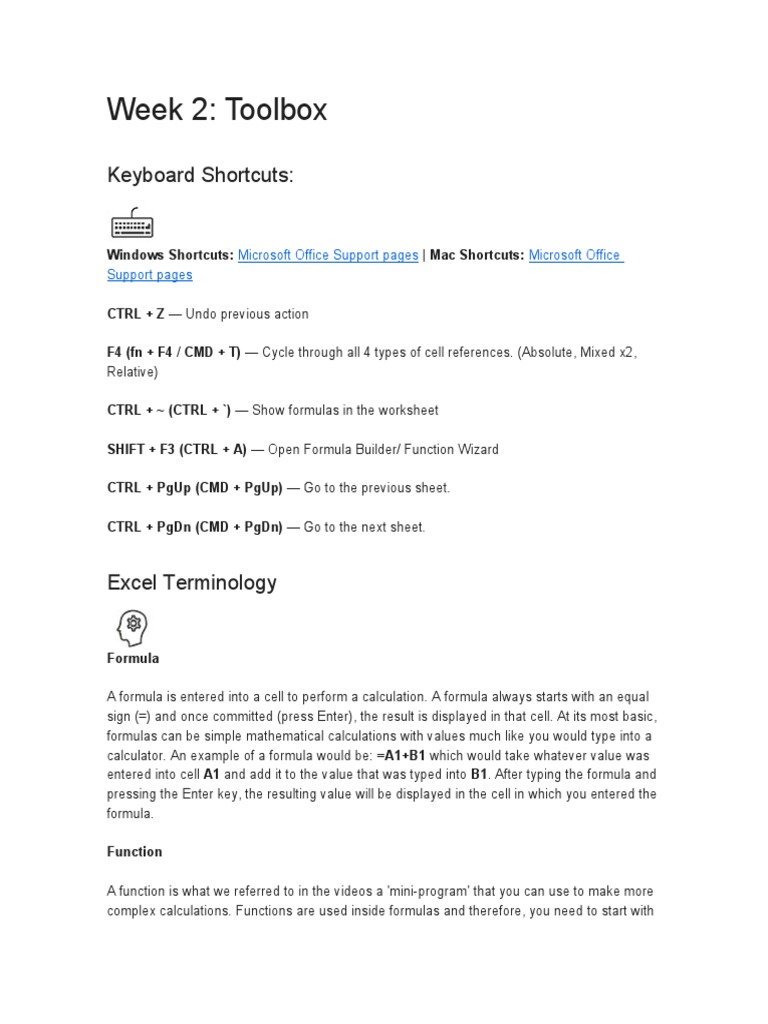 Week 2: Toolbox

Keyboard Shortcuts:

Windows Shortcuts: Microsoft Office Support pages | Mac Shortcuts: Microsoft Office Support pages

CTRL + Z — Undo previous action

F4 (fn + F4 / CMD + T) — Cycle through all 4 types of cell references. (Absolute, Mixed x2, Relative)

CTRL + ~ (CTRL + `) — Show formulas in the worksheet

SHIFT + F3 (CTRL + A) — Open Formula Builder/ Function Wizard

CTRL + PgUp (CMD + PgUp) — Go to the previous sheet.

CTRL + PgDn (CMD + PgDn) — Go to the next sheet.

Excel Terminology

Formula

A formula is entered into a cell to perform a calculation. A formula always starts with an equal sign (=) and once committed (press Enter), the result is displayed in that cell. At its most basic, formulas can be simple mathematical calculations with values much like you would type into a calculator. An example of a formula would be: =A1+B1 which would take whatever value was entered into cell A1 and add it to the value that was typed into B1. After typing the formula and pressing the Enter key, the resulting value will be displayed in the cell in which you entered the formula.

Function

A function is what we referred to in the videos a 'mini-program' that you can use to make more complex calculations. Functions are used inside formulas and therefore, you need to start with